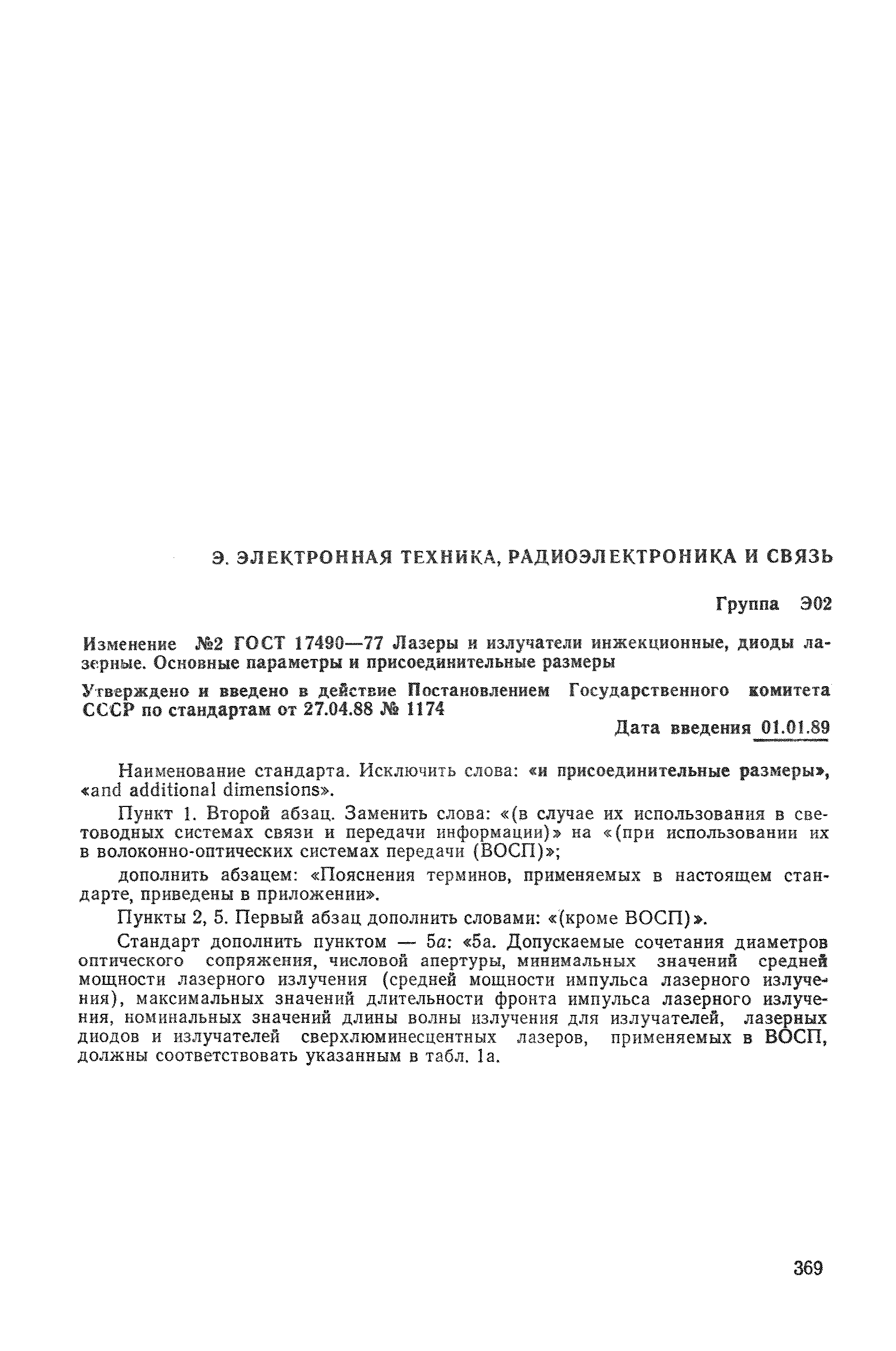 Э. ЭЛЕКТРОННАЯ ТЕХНИКА, РАДИОЭЛЕКТРОНИКА И СВЯЗЬ

Группа Э02

Изменение №2 ГОСТ 17490—77 Лазеры и излучатели инжекционные, диоды лазерные. Основные параметры и присоединительные размеры

Утверждено и введено в действие Постановлением Государственного комитета СССР по стандартам от 27.04.88 № 1174

Дата введения 01.01.89

Наименование стандарта. Исключить слова: «и присоединительные размеры», «and additional dimensions».

Пункт 1. Второй абзац. Заменить слова: «(в случае их использования в световодных системах связи и передачи информации)» на «(при использовании их в волоконно-оптических системах передачи (ВОСП)»;

дополнить абзацем: «Пояснения терминов, применяемых в настоящем стандарте, приведены в приложении».

Пункты 2, 5. Первый абзац дополнить словами: «(кроме ВОСП)».

Стандарт дополнить пунктом — 5а: «5а. Допускаемые сочетания диаметров оптического сопряжения, числовой апертуры, минимальных значений средней мощности лазерного излучения (средней мощности импульса лазерного излучения), максимальных значений длительности фронта импульса лазерного излучения, номинальных значений длины волны излучения для излучателей, лазерных диодов и излучателей сверхлюминесцентных лазеров, применяемых в ВОСП, должны соответствовать указанным в табл. 1а.

369